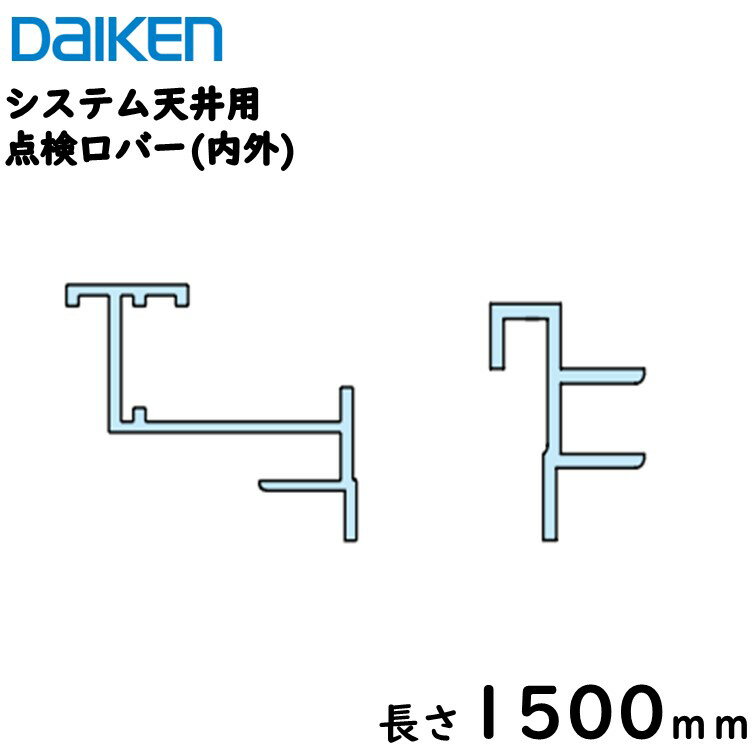 DAIKEN

システム天井用
点検口バー(内外)

長さ1500mm